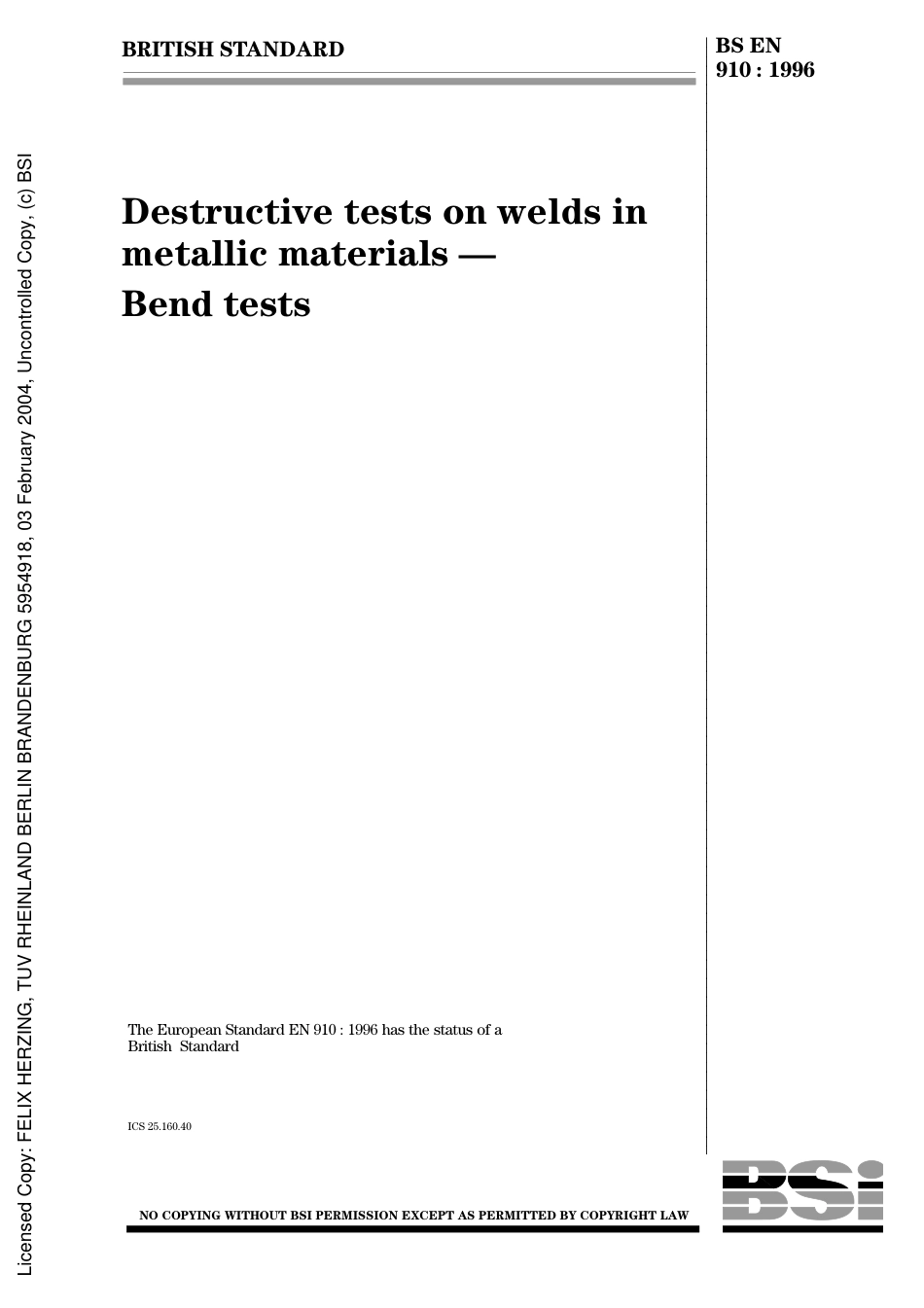 BRITISH STANDARD

BS EN 910 : 1996

Destructive tests on welds in metallic materials — Bend tests

The European Standard EN 910 : 1996 has the status of a British Standard

ICS 25.160.40

NO COPYING WITHOUT BSI PERMISSION EXCEPT AS PERMITTED BY COPYRIGHT LAW

BSI

Licensed Copy: FELIX HERZING, TUV RHEINLAND BERLIN BRANDENBURG 5954918, 03 February 2004, Uncontrolled Copy, (c) BSI